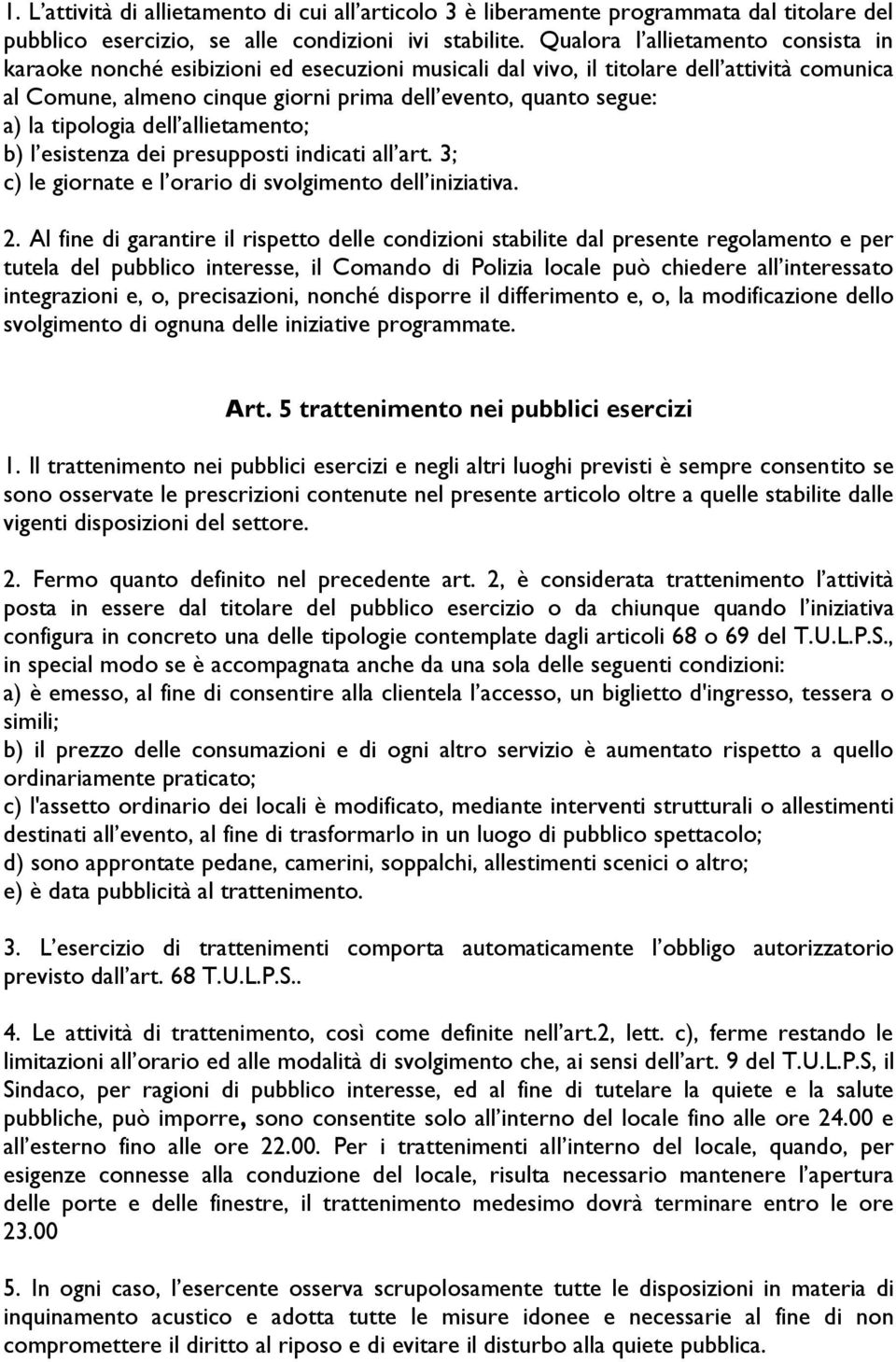 1. L'attività di allietamento di cui all'articolo 3 è liberamente programmata dal titolare del pubblico esercizio, se alle condizioni ivi stabilite. Qualora l'allietamento consista in karaoke nonché esibizioni ed esecuzioni musicali dal vivo, il titolare dell'attività comunica al Comune, almeno cinque giorni prima dell'evento, quanto segue:
a) la tipologia dell'allietamento;
b) l'esistenza dei presupposti indicati all'art. 3;
c) le giornate e l'orario di svolgimento dell'iniziativa.

2. Al fine di garantire il rispetto delle condizioni stabilite dal presente regolamento e per tutela del pubblico interesse, il Comando di Polizia locale può chiedere all'interessato integrazioni e, o, precisazioni, nonché disporre il differimento e, o, la modificazione dello svolgimento di ognuna delle iniziative programmate.

Art. 5 trattenimento nei pubblici esercizi

1. Il trattenimento nei pubblici esercizi e negli altri luoghi previsti è sempre consentito se sono osservate le prescrizioni contenute nel presente articolo oltre a quelle stabilite dalle vigenti disposizioni del settore.

2. Fermo quanto definito nel precedente art. 2, è considerata trattenimento l'attività posta in essere dal titolare del pubblico esercizio o da chiunque quando l'iniziativa configura in concreto una delle tipologie contemplate dagli articoli 68 o 69 del T.U.L.P.S., in special modo se è accompagnata anche da una sola delle seguenti condizioni:
a) è emesso, al fine di consentire alla clientela l'accesso, un biglietto d'ingresso, tessera o simili;
b) il prezzo delle consumazioni e di ogni altro servizio è aumentato rispetto a quello ordinariamente praticato;
c) l'assetto ordinario dei locali è modificato, mediante interventi strutturali o allestimenti destinati all'evento, al fine di trasformarlo in un luogo di pubblico spettacolo;
d) sono approntate pedane, camerini, soppalchi, allestimenti scenici o altro;
e) è data pubblicità al trattenimento.

3. L'esercizio di trattenimenti comporta automaticamente l'obbligo autorizzatorio previsto dall'art. 68 T.U.L.P.S..

4. Le attività di trattenimento, così come definite nell'art.2, lett. c), ferme restando le limitazioni all'orario ed alle modalità di svolgimento che, ai sensi dell'art. 9 del T.U.L.P.S, il Sindaco, per ragioni di pubblico interesse, ed al fine di tutelare la quiete e la salute pubbliche, può imporre, sono consentite solo all'interno del locale fino alle ore 24.00 e all'esterno fino alle ore 22.00. Per i trattenimenti all'interno del locale, quando, per esigenze connesse alla conduzione del locale, risulta necessario mantenere l'apertura delle porte e delle finestre, il trattenimento medesimo dovrà terminare entro le ore 23.00

5. In ogni caso, l'esercente osserva scrupolosamente tutte le disposizioni in materia di inquinamento acustico e adotta tutte le misure idonee e necessarie al fine di non compromettere il diritto al riposo e di evitare il disturbo alla quiete pubblica.